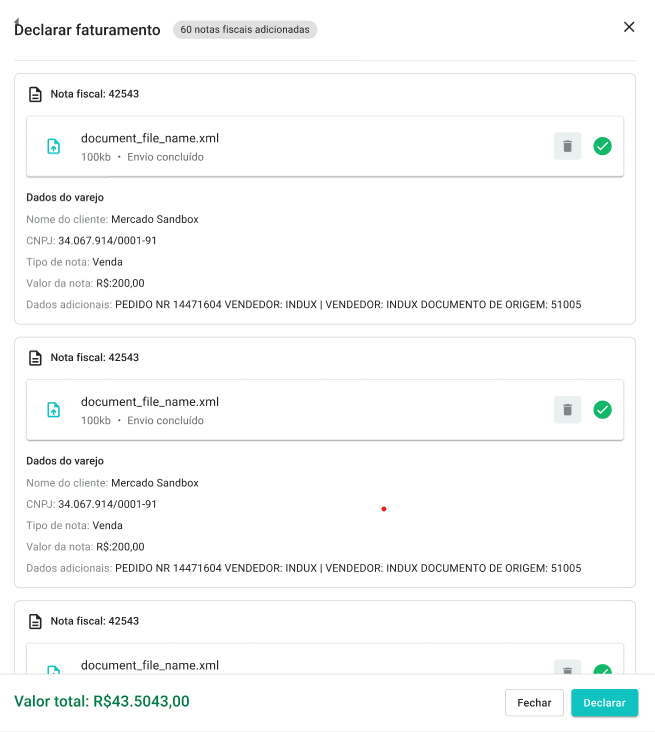 Declarar faturamento 60 notas fiscais adicionadas

Nota fiscal: 42543

document_file_name.xml
100kb • Envio concluído

Dados do varejo
Nome do cliente: Mercado Sandbox
CNPJ: 34.067.914/0001-91
Tipo de nota: Venda
Valor da nota: R$:200,00
Dados adicionais: PEDIDO NR 14471604 VENDEDOR: INDUX | VENDEDOR: INDUX DOCUMENTO DE ORIGEM: 51005

Nota fiscal: 42543

document_file_name.xml
100kb • Envio concluído

Dados do varejo
Nome do cliente: Mercado Sandbox
CNPJ: 34.067.914/0001-91
Tipo de nota: Venda
Valor da nota: R$:200,00
Dados adicionais: PEDIDO NR 14471604 VENDEDOR: INDUX | VENDEDOR: INDUX DOCUMENTO DE ORIGEM: 51005

Nota fiscal: 42543

document_file_name.xml

Valor total: R$43.5043,00

Fechar Declarar